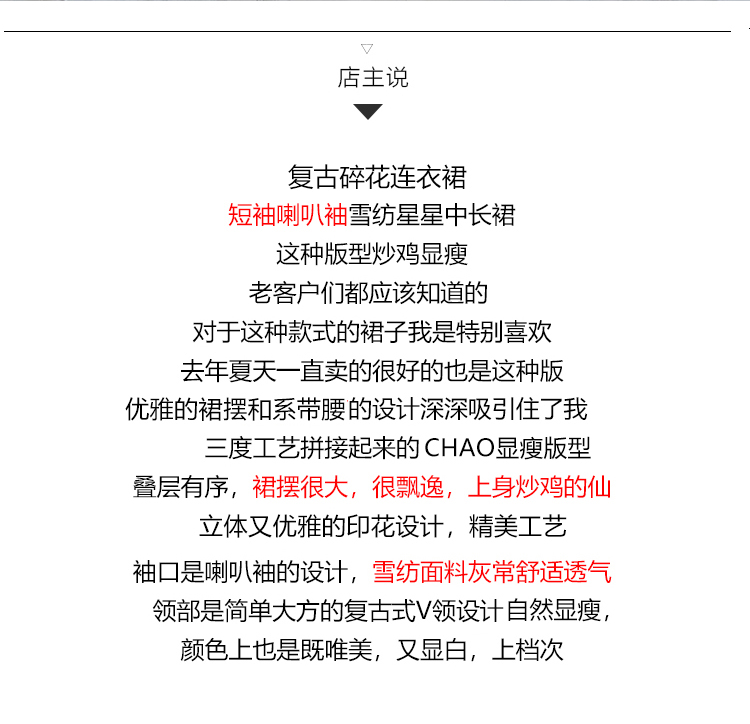 店主说

复古碎花连衣裙
短袖喇叭袖雪纺星星中长裙
这种版型炒鸡显瘦
老客户们都应该知道的
对于这种款式的裙子我是特别喜欢
去年夏天一直卖的很好的也是这种版
优雅的裙摆和系带腰的设计深深吸引住了我
三度工艺拼接起来的 CHAO显瘦版型
叠层有序，裙摆很大，很飘逸，上身炒鸡的仙
立体又优雅的印花设计，精美工艺
袖口是喇叭袖的设计，雪纺面料灰常舒适透气
领部是简单大方的复古式V领设计自然显瘦，
颜色上也是既唯美，又显白，上档次